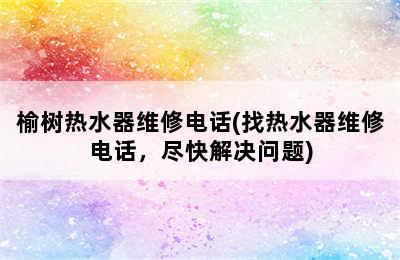 榆树热水器维修电话(找热水器维修电话，尽快解决问题)